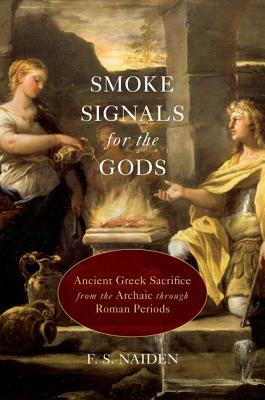 SMOKE SIGNALS for the GODS

Ancient Greek Sacrifice from the Archaic through Roman Periods

F. S. NAIDEN